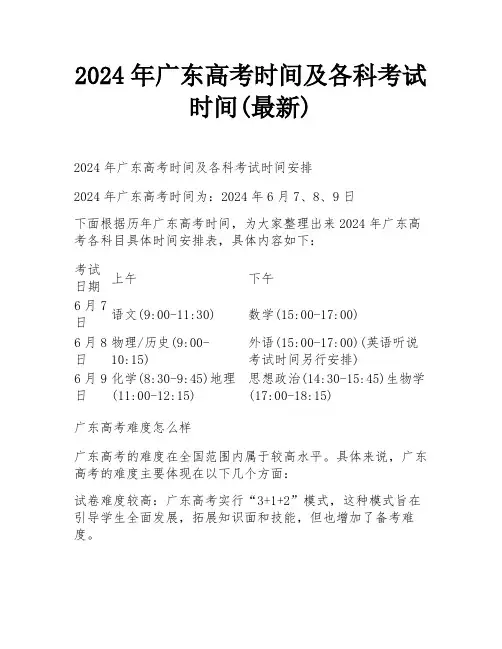 2024 年广东高考时间及各科考试时间(最新)

2024 年广东高考时间及各科考试时间安排

2024 年广东高考时间为：2024 年 6 月 7、8、9 日

下面根据历年广东高考时间，为大家整理出来 2024 年广东高考各科目具体时间安排表，具体内容如下：

| 考试日期 | 上午 | 下午 |
|---|---|---|
| 6 月 7 日 | 语文(9:00-11:30) | 数学(15:00-17:00) |
| 6 月 8 日 | 物理/历史(9:00-10:15) | 外语(15:00-17:00)(英语听说考试时间另行安排) |
| 6 月 9 日 | 化学(8:30-9:45)地理(11:00-12:15) | 思想政治(14:30-15:45)生物学(17:00-18:15) |

广东高考难度怎么样

广东高考的难度在全国范围内属于较高水平。具体来说，广东高考的难度主要体现在以下几个方面：

试卷难度较高：广东高考实行“3+1+2”模式，这种模式旨在引导学生全面发展，拓展知识面和技能，但也增加了备考难度。